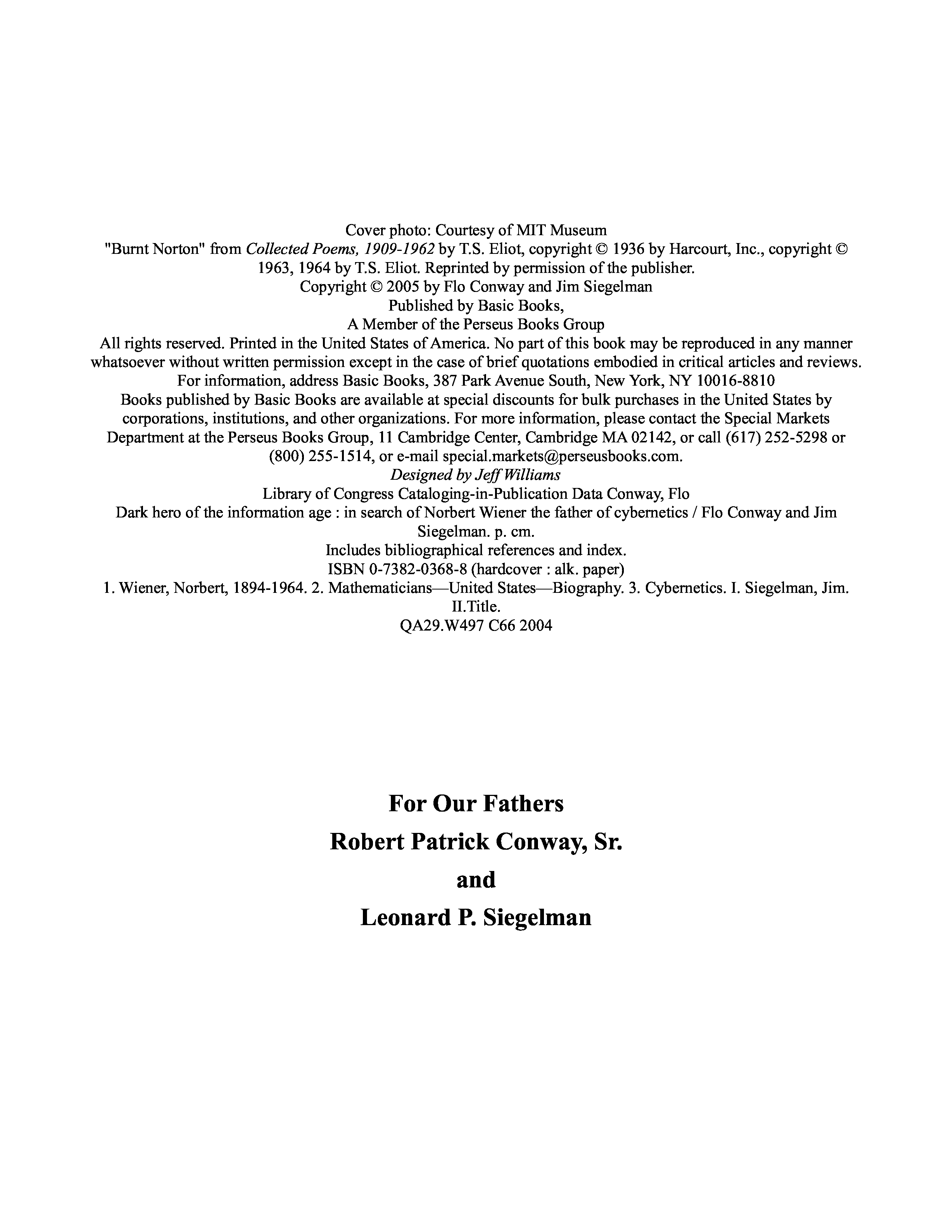 Cover photo: Courtesy of MIT Museum
"Burnt Norton" from Collected Poems, 1909-1962 by T.S. Eliot, copyright © 1936 by Harcourt, Inc., copyright © 1963, 1964 by T.S. Eliot. Reprinted by permission of the publisher.
Copyright © 2005 by Flo Conway and Jim Siegelman
Published by Basic Books,
A Member of the Perseus Books Group
All rights reserved. Printed in the United States of America. No part of this book may be reproduced in any manner whatsoever without written permission except in the case of brief quotations embodied in critical articles and reviews.
For information, address Basic Books, 387 Park Avenue South, New York, NY 10016-8810
Books published by Basic Books are available at special discounts for bulk purchases in the United States by corporations, institutions, and other organizations. For more information, please contact the Special Markets Department at the Perseus Books Group, 11 Cambridge Center, Cambridge MA 02142, or call (617) 252-5298 or (800) 255-1514, or e-mail special.markets@perseusbooks.com.
Designed by Jeff Williams
Library of Congress Cataloging-in-Publication Data Conway, Flo
Dark hero of the information age : in search of Norbert Wiener the father of cybernetics / Flo Conway and Jim Siegelman. p. cm.
Includes bibliographical references and index.
ISBN 0-7382-0368-8 (hardcover : alk. paper)
1. Wiener, Norbert, 1894-1964. 2. Mathematicians—United States—Biography. 3. Cybernetics. I. Siegelman, Jim. II.Title.
QA29.W497 C66 2004

For Our Fathers
Robert Patrick Conway, Sr.
and
Leonard P. Siegelman